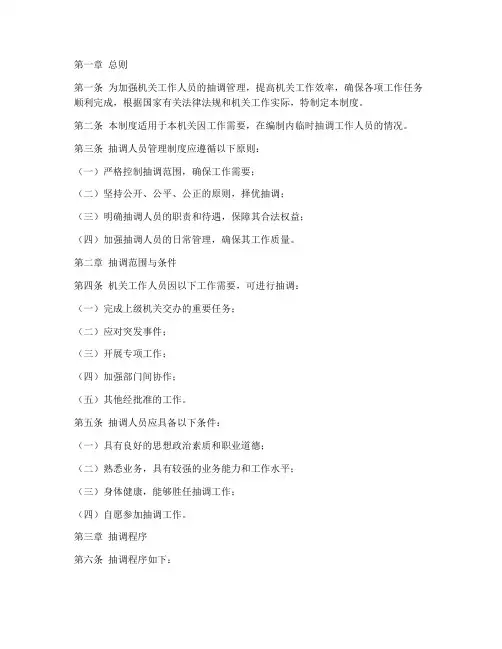 第一章 总则

第一条 为加强机关工作人员的抽调管理，提高机关工作效率，确保各项工作任务顺利完成，根据国家有关法律法规和机关工作实际，特制定本制度。

第二条 本制度适用于本机关因工作需要，在编制内临时抽调工作人员的情况。

第三条 抽调人员管理制度应遵循以下原则：

（一）严格控制抽调范围，确保工作需要；

（二）坚持公开、公平、公正的原则，择优抽调；

（三）明确抽调人员的职责和待遇，保障其合法权益；

（四）加强抽调人员的日常管理，确保其工作质量。

第二章 抽调范围与条件

第四条 机关工作人员因以下工作需要，可进行抽调：

（一）完成上级机关交办的重要任务；

（二）应对突发事件；

（三）开展专项工作；

（四）加强部门间协作；

（五）其他经批准的工作。

第五条 抽调人员应具备以下条件：

（一）具有良好的思想政治素质和职业道德；

（二）熟悉业务，具有较强的业务能力和工作水平；

（三）身体健康，能够胜任抽调工作；

（四）自愿参加抽调工作。

第三章 抽调程序

第六条 抽调程序如下：